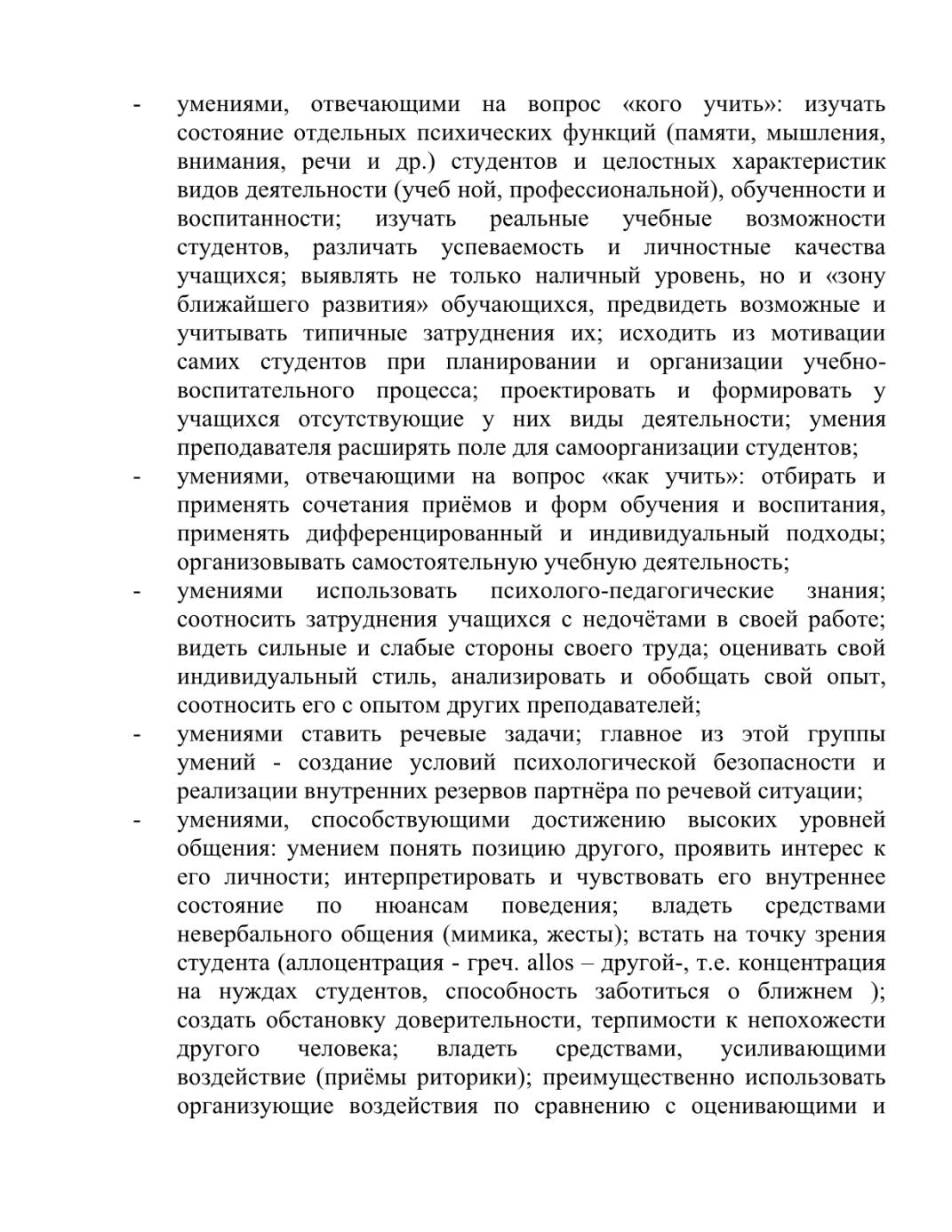 - умениями, отвечающими на вопрос «кого учить»: изучать состояние отдельных психических функций (памяти, мышления, внимания, речи и др.) студентов и целостных характеристик видов деятельности (учеб ной, профессиональной), обученности и воспитанности; изучать реальные учебные возможности студентов, различать успеваемость и личностные качества учащихся; выявлять не только наличный уровень, но и «зону ближайшего развития» обучающихся, предвидеть возможные и учитывать типичные затруднения их; исходить из мотивации самих студентов при планировании и организации учебно-воспитательного процесса; проектировать и формировать у учащихся отсутствующие у них виды деятельности; умения преподавателя расширять поле для самоорганизации студентов;
- умениями, отвечающими на вопрос «как учить»: отбирать и применять сочетания приёмов и форм обучения и воспитания, применять дифференцированный и индивидуальный подходы; организовывать самостоятельную учебную деятельность;
- умениями использовать психолого-педагогические знания; соотносить затруднения учащихся с недочётами в своей работе; видеть сильные и слабые стороны своего труда; оценивать свой индивидуальный стиль, анализировать и обобщать свой опыт, соотносить его с опытом других преподавателей;
- умениями ставить речевые задачи; главное из этой группы умений - создание условий психологической безопасности и реализации внутренних резервов партнёра по речевой ситуации;
- умениями, способствующими достижению высоких уровней общения: умением понять позицию другого, проявить интерес к его личности; интерпретировать и чувствовать его внутреннее состояние по нюансам поведения; владеть средствами невербального общения (мимика, жесты); встать на точку зрения студента (аллоцентрация - греч. allos – другой-, т.е. концентрация на нуждах студентов, способность заботиться о ближнем ); создать обстановку доверительности, терпимости к непохожести другого человека; владеть средствами, усиливающими воздействие (приёмы риторики); преимущественно использовать организующие воздействия по сравнению с оценивающими и